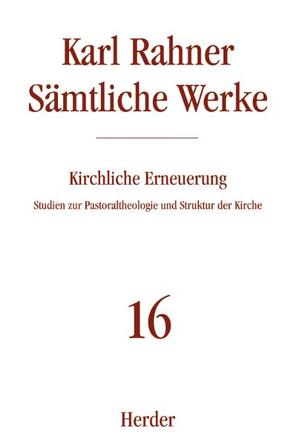 Karl Rahner
Sämtliche Werke

Kirchliche Erneuerung

Studien zur Pastoraltheologie und Struktur der Kirche

16

Herder